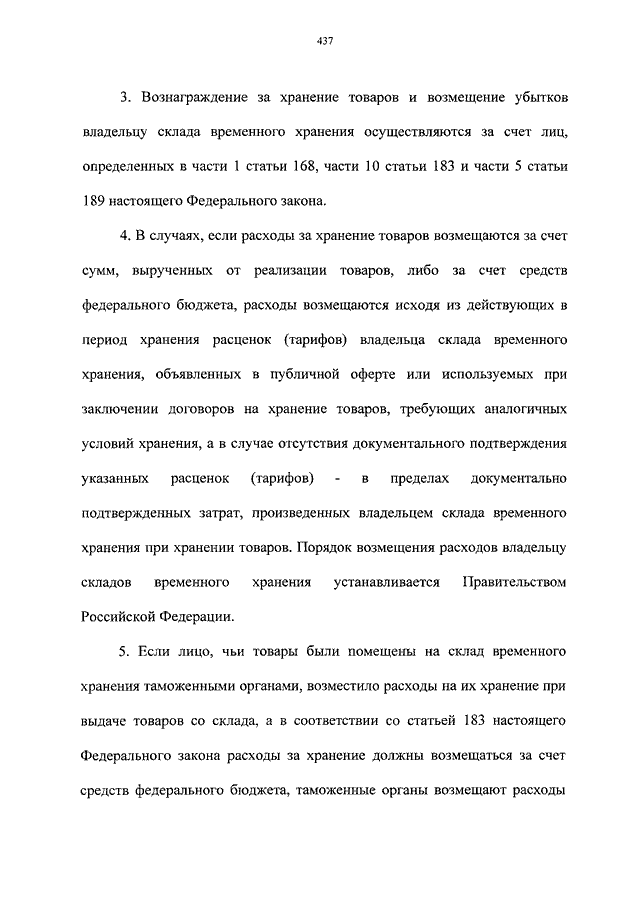 437

3. Вознаграждение за хранение товаров и возмещение убытков владельцу склада временного хранения осуществляются за счет лиц, определенных в части 1 статьи 168, части 10 статьи 183 и части 5 статьи 189 настоящего Федерального закона.

4. В случаях, если расходы за хранение товаров возмещаются за счет сумм, вырученных от реализации товаров, либо за счет средств федерального бюджета, расходы возмещаются исходя из действующих в период хранения расценок (тарифов) владельца склада временного хранения, объявленных в публичной оферте или используемых при заключении договоров на хранение товаров, требующих аналогичных условий хранения, а в случае отсутствия документального подтверждения указанных расценок (тарифов) - в пределах документально подтвержденных затрат, произведенных владельцем склада временного хранения при хранении товаров. Порядок возмещения расходов владельцу складов временного хранения устанавливается Правительством Российской Федерации.

5. Если лицо, чьи товары были помещены на склад временного хранения таможенными органами, возместило расходы на их хранение при выдаче товаров со склада, а в соответствии со статьей 183 настоящего Федерального закона расходы за хранение должны возмещаться за счет средств федерального бюджета, таможенные органы возмещают расходы